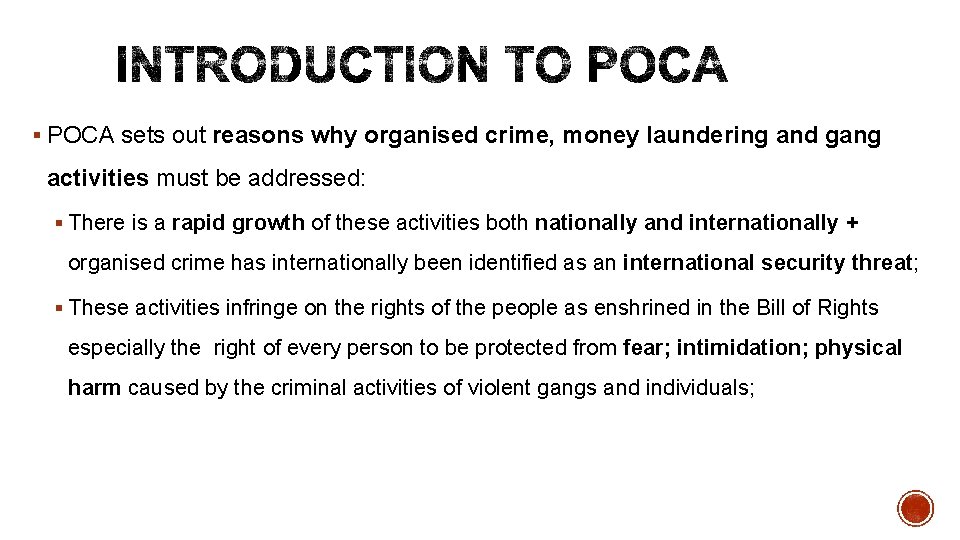 INTRODUCTION TO POCA

▪ POCA sets out reasons why organised crime, money laundering and gang activities must be addressed:

▪ There is a rapid growth of these activities both nationally and internationally + organised crime has internationally been identified as an international security threat;

▪ These activities infringe on the rights of the people as enshrined in the Bill of Rights especially the right of every person to be protected from fear; intimidation; physical harm caused by the criminal activities of violent gangs and individuals;